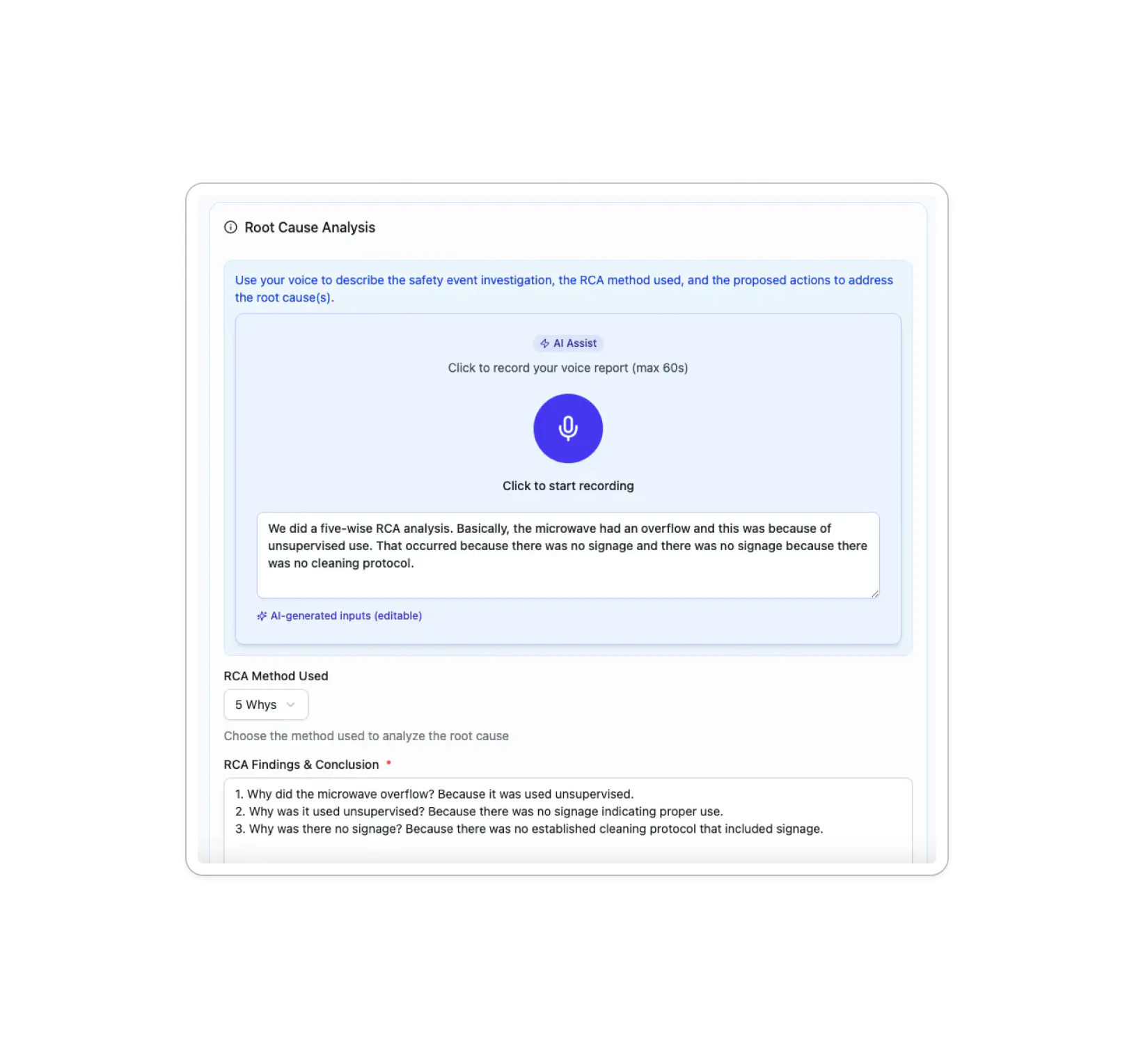 Root Cause Analysis

Use your voice to describe the safety event investigation, the RCA method used, and the proposed actions to address the root cause(s).

AI Assist

Click to record your voice report (max 60s)

Click to start recording

We did a five-wise RCA analysis. Basically, the microwave had an overflow and this was because of unsupervised use. That occurred because there was no signage and there was no signage because there was no cleaning protocol.

AI-generated inputs (editable)

RCA Method Used

5 Whys

Choose the method used to analyze the root cause

RCA Findings & Conclusion *

1. Why did the microwave overflow? Because it was used unsupervised.
2. Why was it used unsupervised? Because there was no signage indicating proper use.
3. Why was there no signage? Because there was no established cleaning protocol that included signage.